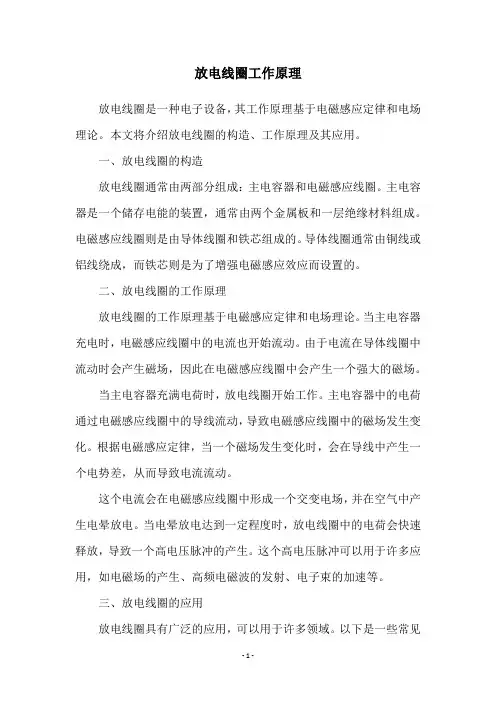 放电线圈工作原理

放电线圈是一种电子设备，其工作原理基于电磁感应定律和电场理论。本文将介绍放电线圈的构造、工作原理及其应用。

一、放电线圈的构造

放电线圈通常由两部分组成：主电容器和电磁感应线圈。主电容器是一个储存电能的装置，通常由两个金属板和一层绝缘材料组成。电磁感应线圈则是由导体线圈和铁芯组成的。导体线圈通常由铜线或铝线绕成，而铁芯则是为了增强电磁感应效应而设置的。

二、放电线圈的工作原理

放电线圈的工作原理基于电磁感应定律和电场理论。当主电容器充电时，电磁感应线圈中的电流也开始流动。由于电流在导体线圈中流动时会产生磁场，因此在电磁感应线圈中会产生一个强大的磁场。

当主电容器充满电荷时，放电线圈开始工作。主电容器中的电荷通过电磁感应线圈中的导线流动，导致电磁感应线圈中的磁场发生变化。根据电磁感应定律，当一个磁场发生变化时，会在导线中产生一个电势差，从而导致电流流动。

这个电流会在电磁感应线圈中形成一个交变电场，并在空气中产生电晕放电。当电晕放电达到一定程度时，放电线圈中的电荷会快速释放，导致一个高电压脉冲的产生。这个高电压脉冲可以用于许多应用，如电磁场的产生、高频电磁波的发射、电子束的加速等。

三、放电线圈的应用

放电线圈具有广泛的应用，可以用于许多领域。以下是一些常见

- 1 -